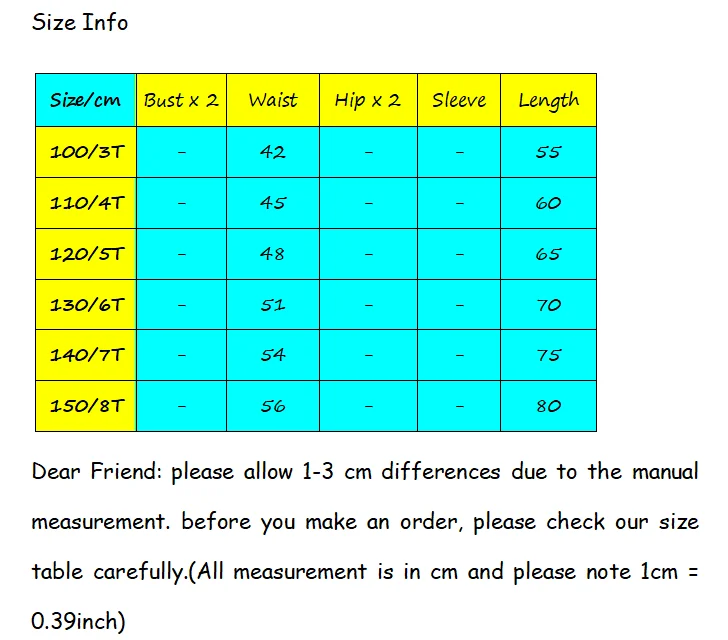 Size Info

| Size/cm | Bust x 2 | Waist | Hip x 2 | Sleeve | Length |
|---|---|---|---|---|---|
| 100/3T | - | 42 | - | - | 55 |
| 110/4T | - | 45 | - | - | 60 |
| 120/5T | - | 48 | - | - | 65 |
| 130/6T | - | 51 | - | - | 70 |
| 140/7T | - | 54 | - | - | 75 |
| 150/8T | - | 56 | - | - | 80 |

Dear Friend: please allow 1-3 cm differences due to the manual measurement. before you make an order, please check our size table carefully.(All measurement is in cm and please note 1cm = 0.39inch)